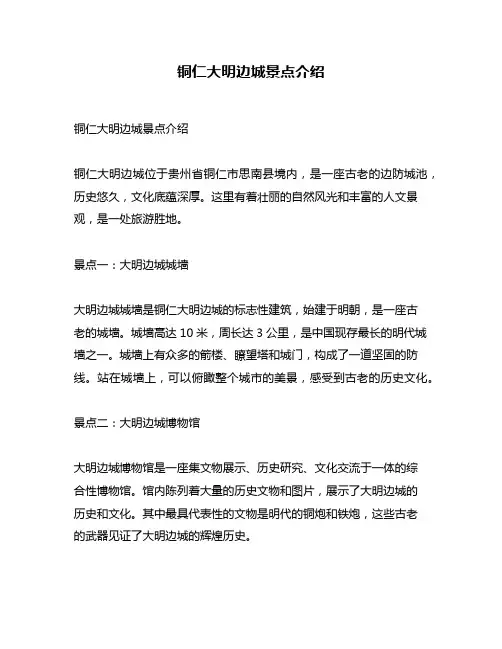 铜仁大明边城景点介绍

铜仁大明边城景点介绍

铜仁大明边城位于贵州省铜仁市思南县境内，是一座古老的边防城池，历史悠久，文化底蕴深厚。这里有着壮丽的自然风光和丰富的人文景观，是一处旅游胜地。

景点一：大明边城城墙

大明边城城墙是铜仁大明边城的标志性建筑，始建于明朝，是一座古老的城墙。城墙高达 10 米，周长达 3 公里，是中国现存最长的明代城墙之一。城墙上有众多的箭楼、瞭望塔和城门，构成了一道坚固的防线。站在城墙上，可以俯瞰整个城市的美景，感受到古老的历史文化。

景点二：大明边城博物馆

大明边城博物馆是一座集文物展示、历史研究、文化交流于一体的综合性博物馆。馆内陈列着大量的历史文物和图片，展示了大明边城的历史和文化。其中最具代表性的文物是明代的铜炮和铁炮，这些古老的武器见证了大明边城的辉煌历史。